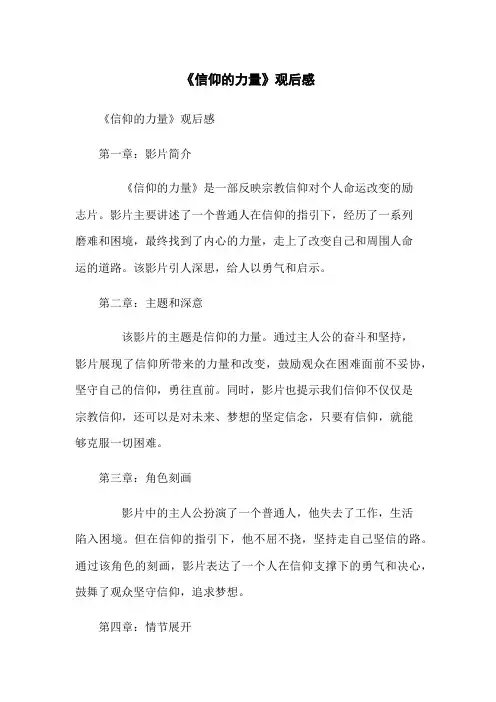 《信仰的力量》观后感

《信仰的力量》观后感

第一章：影片简介

《信仰的力量》是一部反映宗教信仰对个人命运改变的励志片。影片主要讲述了一个普通人在信仰的指引下，经历了一系列磨难和困境，最终找到了内心的力量，走上了改变自己和周围人命运的道路。该影片引人深思，给人以勇气和启示。

第二章：主题和深意

该影片的主题是信仰的力量。通过主人公的奋斗和坚持，影片展现了信仰所带来的力量和改变，鼓励观众在困难面前不妥协，坚守自己的信仰，勇往直前。同时，影片也提示我们信仰不仅仅是宗教信仰，还可以是对未来、梦想的坚定信念，只要有信仰，就能够克服一切困难。

第三章：角色刻画

影片中的主人公扮演了一个普通人，他失去了工作，生活陷入困境。但在信仰的指引下，他不屈不挠，坚持走自己坚信的路。通过该角色的刻画，影片表达了一个人在信仰支撑下的勇气和决心，鼓舞了观众坚守信仰，追求梦想。

第四章：情节展开